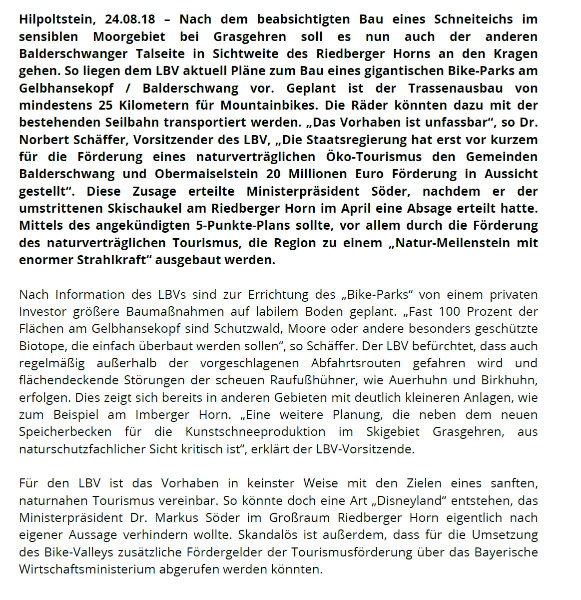 Hilpoltstein, 24.08.18 – Nach dem beabsichtigten Bau eines Schneiteichs im sensiblen Moorgebiet bei Grasgehren soll es nun auch der anderen Balderschwanger Talseite in Sichtweite des Riedberger Horns an den Kragen gehen. So liegen dem LBV aktuell Pläne zum Bau eines gigantischen Bike-Parks am Gelbhansekopf / Balderschwang vor. Geplant ist der Trassenausbau von mindestens 25 Kilometern für Mountainbikes. Die Räder könnten dazu mit der bestehenden Seilbahn transportiert werden. „Das Vorhaben ist unfassbar", so Dr. Norbert Schäffer, Vorsitzender des LBV, „Die Staatsregierung hat erst vor kurzem für die Förderung eines naturverträglichen Öko-Tourismus den Gemeinden Balderschwang und Obermaiselstein 20 Millionen Euro Förderung in Aussicht gestellt". Diese Zusage erteilte Ministerpräsident Söder, nachdem er der umstrittenen Skischaukel am Riedberger Horn im April eine Absage erteilt hatte. Mittels des angekündigten 5-Punkte-Plans sollte, vor allem durch die Förderung des naturverträglichen Tourismus, die Region zu einem „Natur-Meilenstein mit enormer Strahlkraft" ausgebaut werden.

Nach Information des LBVs sind zur Errichtung des „Bike-Parks" von einem privaten Investor größere Baumaßnahmen auf labilem Boden geplant. „Fast 100 Prozent der Flächen am Gelbhansekopf sind Schutzwald, Moore oder andere besonders geschützte Biotope, die einfach überbaut werden sollen", so Schäffer. Der LBV befürchtet, dass auch regelmäßig außerhalb der vorgeschlagenen Abfahrtsrouten gefahren wird und flächendeckende Störungen der scheuen Raufußhühner, wie Auerhuhn und Birkhuhn, erfolgen. Dies zeigt sich bereits in anderen Gebieten mit deutlich kleineren Anlagen, wie zum Beispiel am Imberger Horn. „Eine weitere Planung, die neben dem neuen Speicherbecken für die Kunstschneeproduktion im Skigebiet Grasgehren, aus naturschutzfachlicher Sicht kritisch ist", erklärt der LBV-Vorsitzende.

Für den LBV ist das Vorhaben in keinster Weise mit den Zielen eines sanften, naturnahen Tourismus vereinbar. So könnte doch eine Art „Disneyland" entstehen, das Ministerpräsident Dr. Markus Söder im Großraum Riedberger Horn eigentlich nach eigener Aussage verhindern wollte. Skandalös ist außerdem, dass für die Umsetzung des Bike-Valleys zusätzliche Fördergelder der Tourismusförderung über das Bayerische Wirtschaftsministerium abgerufen werden könnten.